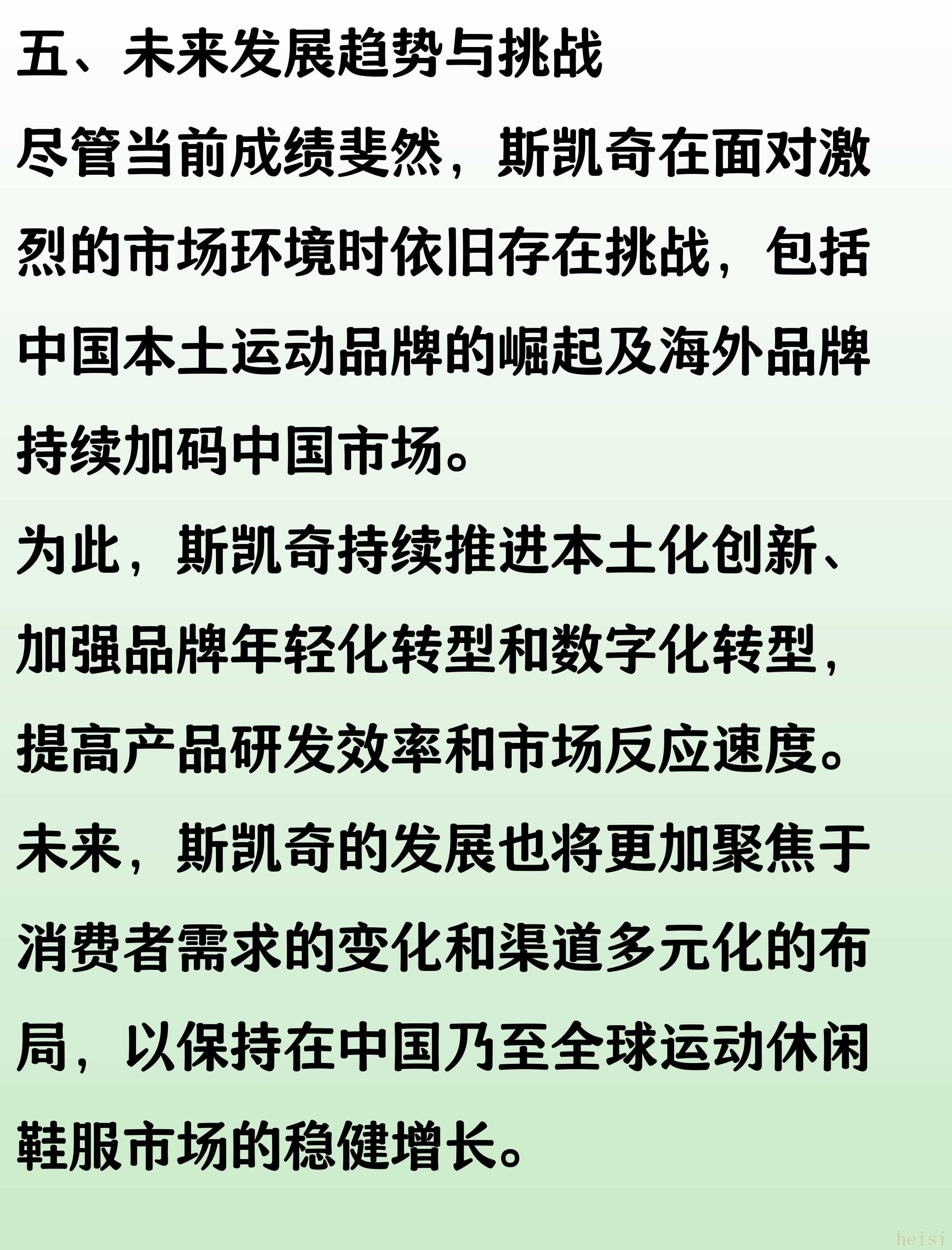 五、未来发展趋势与挑战

尽管当前成绩斐然，斯凯奇在面对激烈的市场环境时依旧存在挑战，包括中国本土运动品牌的崛起及海外品牌持续加码中国市场。

为此，斯凯奇持续推进本土化创新、加强品牌年轻化转型和数字化转型，提高产品研发效率和市场反应速度。

未来，斯凯奇的发展也将更加聚焦于消费者需求的变化和渠道多元化的布局，以保持在中国乃至全球运动休闲鞋服市场的稳健增长。

heisi